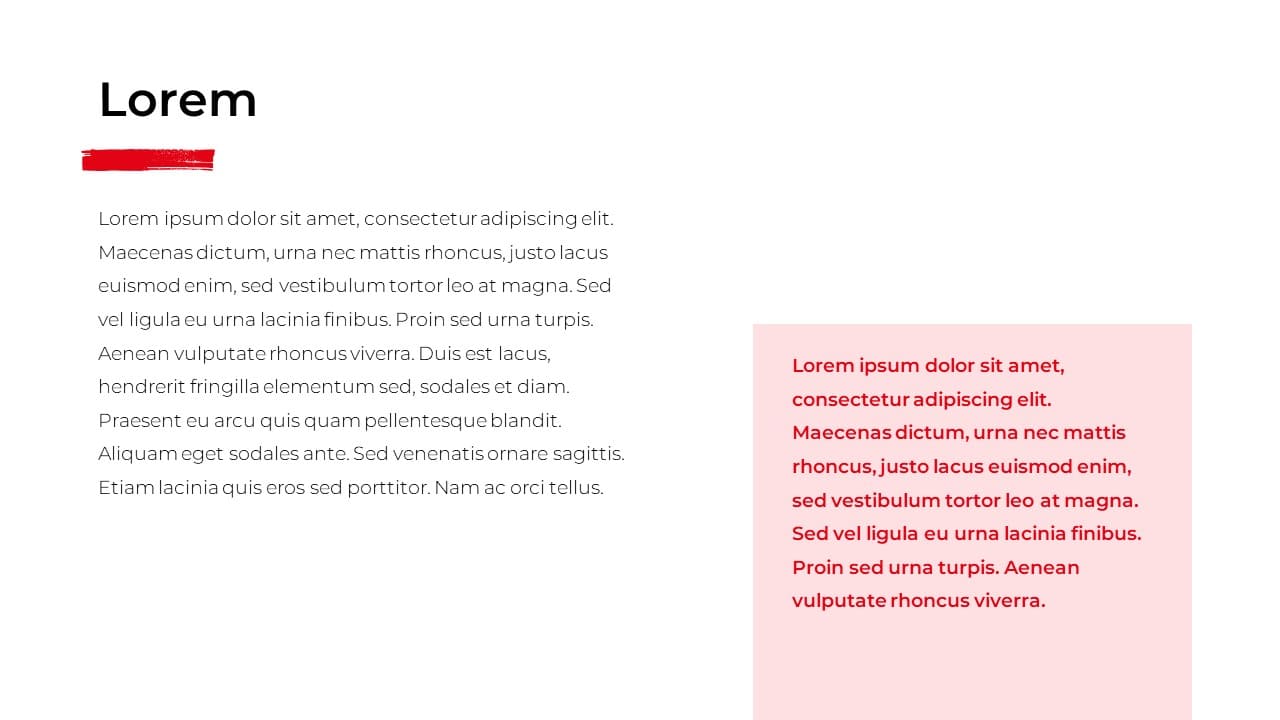 Lorem

Lorem ipsum dolor sit amet, consectetur adipiscing elit. Maecenas dictum, urna nec mattis rhoncus, justo lacus euismod enim, sed vestibulum tortor leo at magna. Sed vel ligula eu urna lacinia finibus. Proin sed urna turpis. Aenean vulputate rhoncus viverra. Duis est lacus, hendrerit fringilla elementum sed, sodales et diam. Praesent eu arcu quis quam pellentesque blandit. Aliquam eget sodales ante. Sed venenatis ornare sagittis. Etiam lacinia quis eros sed porttitor. Nam ac orci tellus.

Lorem ipsum dolor sit amet, consectetur adipiscing elit. Maecenas dictum, urna nec mattis rhoncus, justo lacus euismod enim, sed vestibulum tortor leo at magna. Sed vel ligula eu urna lacinia finibus. Proin sed urna turpis. Aenean vulputate rhoncus viverra.